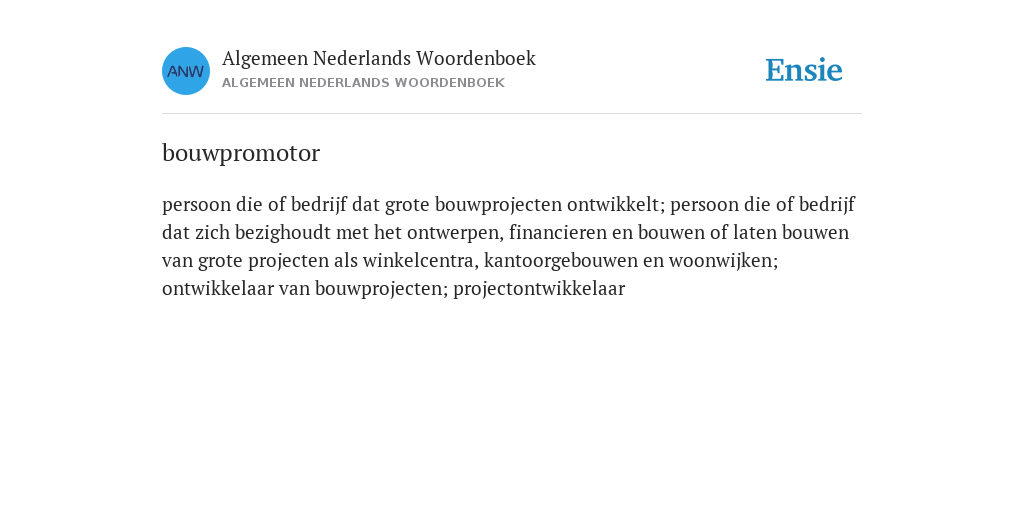 ANW

Algemeen Nederlands Woordenboek
ALGEMEEN NEDERLANDS WOORDENBOEK

Ensie

bouwpromotor

persoon die of bedrijf dat grote bouwprojecten ontwikkelt; persoon die of bedrijf dat zich bezighoudt met het ontwerpen, financieren en bouwen of laten bouwen van grote projecten als winkelcentra, kantoorgebouwen en woonwijken; ontwikkelaar van bouwprojecten; projectontwikkelaar